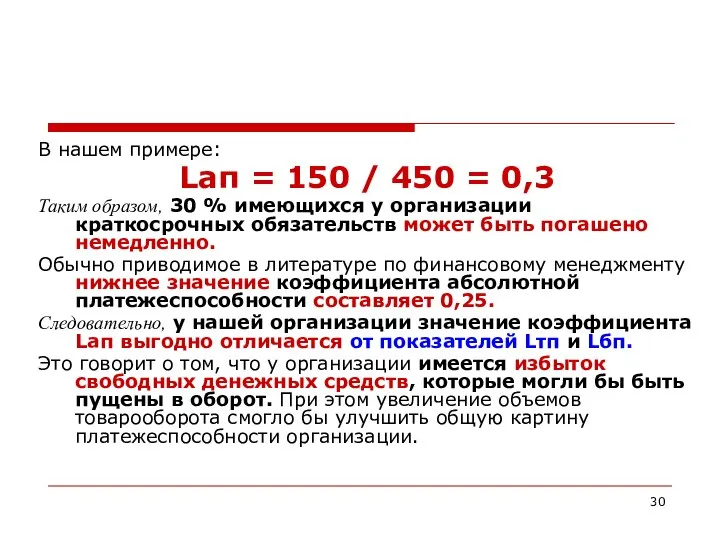 В нашем примере:

Lап = 150 / 450 = 0,3

Таким образом, 30 % имеющихся у организации краткосрочных обязательств может быть погашено немедленно.

Обычно приводимое в литературе по финансовому менеджменту нижнее значение коэффициента абсолютной платежеспособности составляет 0,25.

Следовательно, у нашей организации значение коэффициента Lап выгодно отличается от показателей Lтп и Lбп.

Это говорит о том, что у организации имеется избыток свободных денежных средств, которые могли бы быть пущены в оборот. При этом увеличение объемов товарооборота смогло бы улучшить общую картину платежеспособности организации.

30